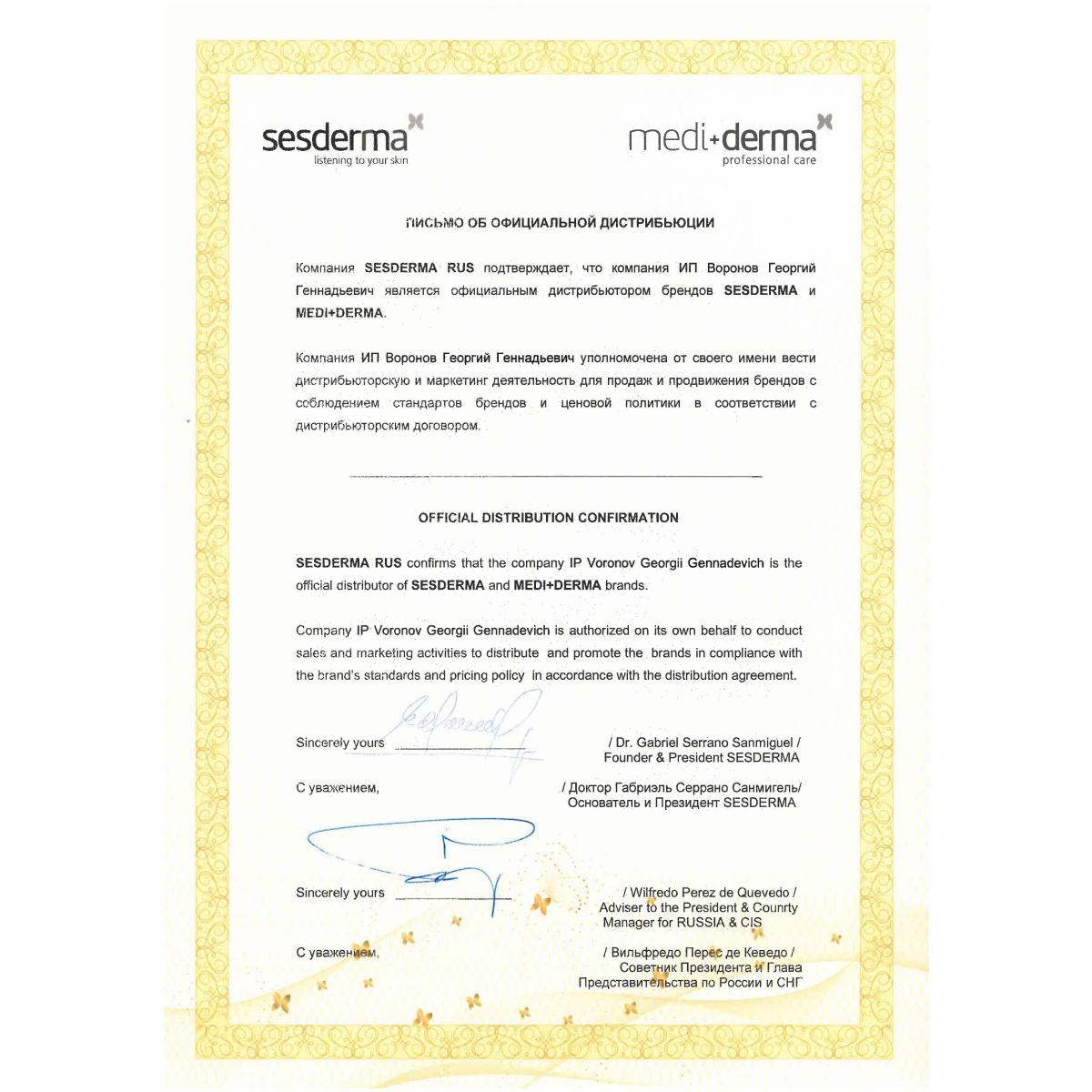 sesderma
listening to your skin

medi+derma
professional care

ПИСЬМО ОБ ОФИЦИАЛЬНОЙ ДИСТРИБЬЮЦИИ

Компания SESDERMA RUS подтверждает, что компания ИП Воронов Георгий Геннадьевич является официальным дистрибьютором брендов SESDERMA и MEDI+DERMA.

Компания ИП Воронов Георгий Геннадьевич уполномочена от своего имени вести дистрибьюторскую и маркетинг деятельность для продаж и продвижения брендов с соблюдением стандартов брендов и ценовой политики в соответствии с дистрибьюторским договором.

OFFICIAL DISTRIBUTION CONFIRMATION

SESDERMA RUS confirms that the company IP Voronov Georgii Gennadevich is the official distributor of SESDERMA and MEDI+DERMA brands.

Company IP Voronov Georgii Gennadevich is authorized on its own behalf to conduct sales and marketing activities to distribute and promote the brands in compliance with the brand's standards and pricing policy in accordance with the distribution agreement.

Sincerely yours

/ Dr. Gabriel Serrano Sanmiguel /
Founder & President SESDERMA

С уважением,

/ Доктор Габриэль Серрано Санмигель/
Основатель и Президент SESDERMA

Sincerely yours

/ Wilfredo Perez de Quevedo /
Adviser to the President & Counrty Manager for RUSSIA & CIS

С уважением,

/ Вильфредо Перес де Кеведо /
Советник Президента и Глава Представительства по России и СНГ